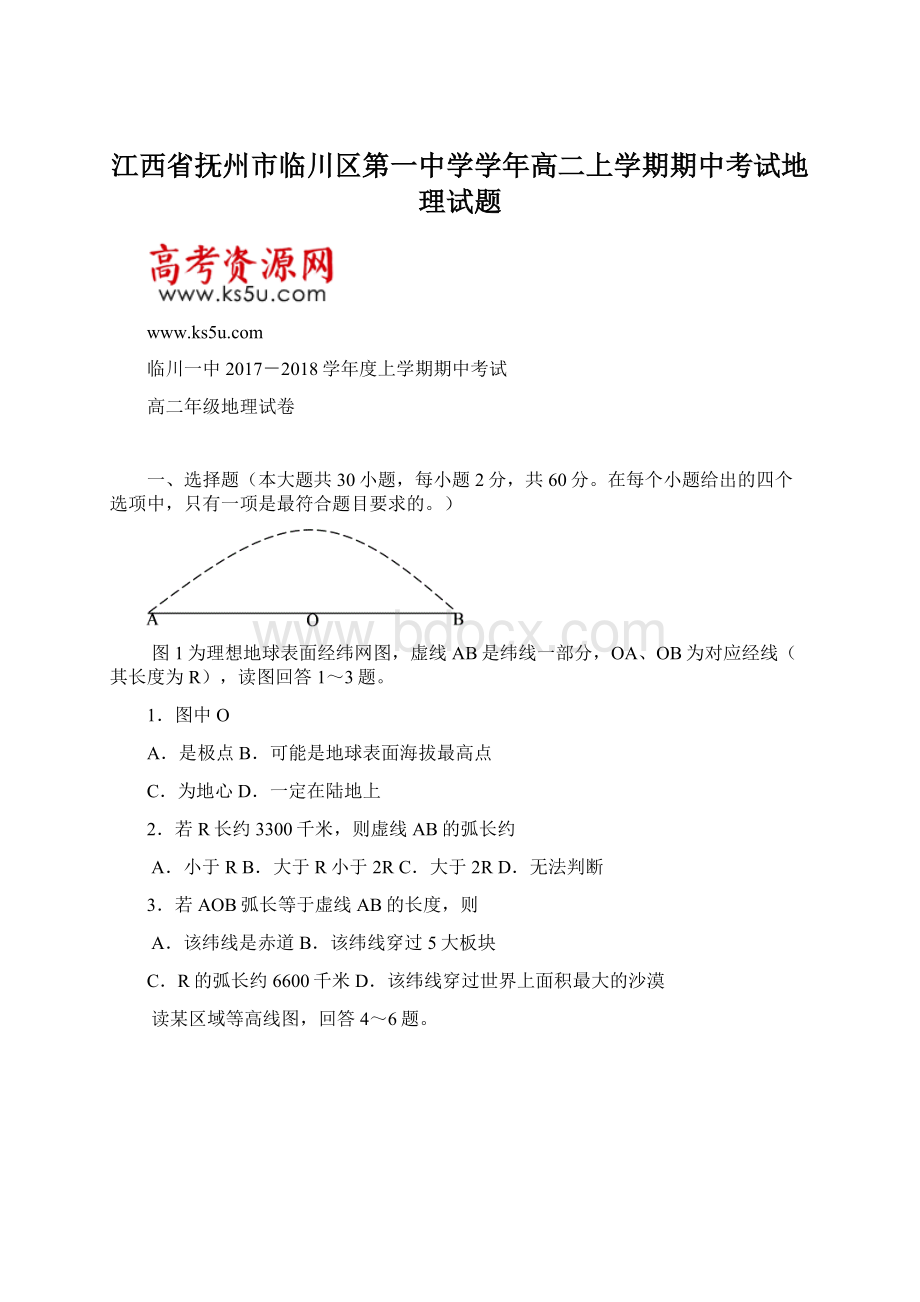 江西省抚州市临川区第一中学学年高二上学期期中考试地理试题

高考资源网
www.ks5u.com

www.ks5u.com

临川一中 2017－2018 学年度上学期期中考试

高二年级地理试卷

一、选择题（本大题共 30 小题，每小题 2 分，共 60 分。在每个小题给出的四个选项中，只有一项是最符合题目要求的。）

A O B

www.bdocx.com

图 1 为理想地球表面经纬网图，虚线 AB 是纬线一部分，OA、OB 为对应经线（其长度为 R），读图回答 1～3 题。

1．图中 O

A．是极点 B．可能是地球表面海拔最高点

C．为地心 D．一定在陆地上

2．若 R 长约 3300 千米，则虚线 AB 的弧长约

A．小于 R B．大于 R 小于 2R C．大于 2R D．无法判断

3．若 AOB 弧长等于虚线 AB 的长度，则

A．该纬线是赤道 B．该纬线穿过 5 大板块

C．R 的弧长约 6600 千米 D．该纬线穿过世界上面积最大的沙漠

读某区域等高线图，回答 4～6 题。